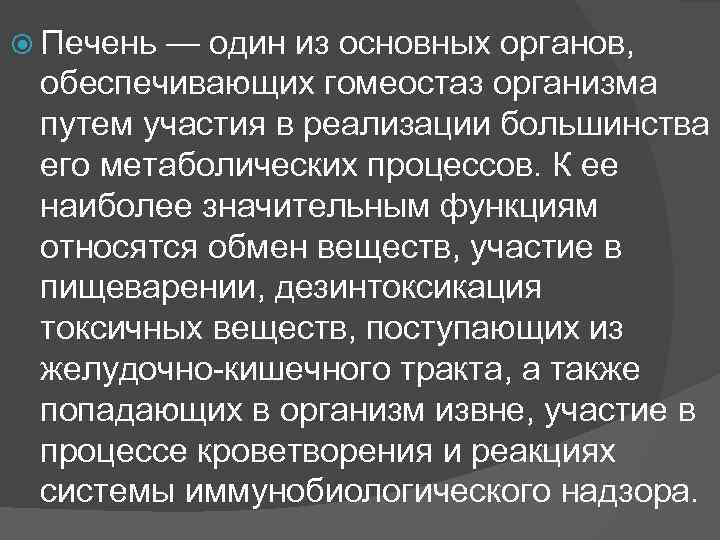 Печень — один из основных органов, обеспечивающих гомеостаз организма путем участия в реализации большинства его метаболических процессов. К ее наиболее значительным функциям относятся обмен веществ, участие в пищеварении, дезинтоксикация токсичных веществ, поступающих из желудочно-кишечного тракта, а также попадающих в организм извне, участие в процессе кроветворения и реакциях системы иммунобиологического надзора.